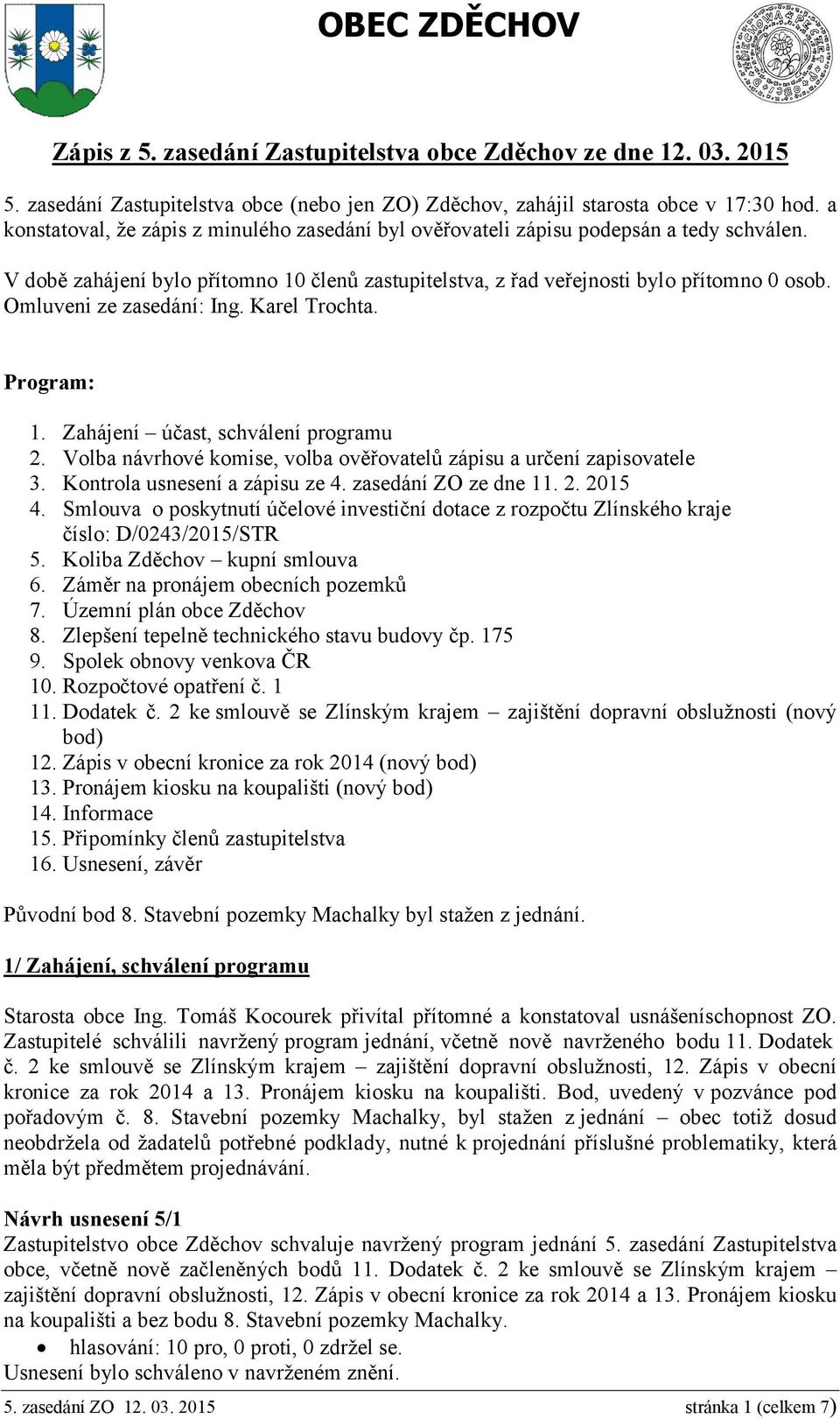 OBEC ZDĚCHOV

Zápis z 5. zasedání Zastupitelstva obce Zděchov ze dne 12. 03. 2015

5. zasedání Zastupitelstva obce (nebo jen ZO) Zděchov, zahájil starosta obce v 17:30 hod. a konstatoval, že zápis z minulého zasedání byl ověřovateli zápisu podepsán a tedy schválen.

V době zahájení bylo přítomno 10 členů zastupitelstva, z řad veřejnosti bylo přítomno 0 osob. Omluveni ze zasedání: Ing. Karel Trochta.

Program:

1. Zahájení – účast, schválení programu
2. Volba návrhové komise, volba ověřovatelů zápisu a určení zapisovatele
3. Kontrola usnesení a zápisu ze 4. zasedání ZO ze dne 11. 2. 2015
4. Smlouva o poskytnutí účelové investiční dotace z rozpočtu Zlínského kraje číslo: D/0243/2015/STR
5. Koliba Zděchov – kupní smlouva
6. Záměr na pronájem obecních pozemků
7. Územní plán obce Zděchov
8. Zlepšení tepelně technického stavu budovy čp. 175
9. Spolek obnovy venkova ČR
10. Rozpočtové opatření č. 1
11. Dodatek č. 2 ke smlouvě se Zlínským krajem – zajištění dopravní obslužnosti (nový bod)
12. Zápis v obecní kronice za rok 2014 (nový bod)
13. Pronájem kiosku na koupališti (nový bod)
14. Informace
15. Připomínky členů zastupitelstva
16. Usnesení, závěr

Původní bod 8. Stavební pozemky Machalky byl stažen z jednání.

1/ Zahájení, schválení programu

Starosta obce Ing. Tomáš Kocourek přivítal přítomné a konstatoval usnášeníschopnost ZO. Zastupitelé schválili navržený program jednání, včetně nově navrženého bodu 11. Dodatek č. 2 ke smlouvě se Zlínským krajem – zajištění dopravní obslužnosti, 12. Zápis v obecní kronice za rok 2014 a 13. Pronájem kiosku na koupališti. Bod, uvedený v pozvánce pod pořadovým č. 8. Stavební pozemky Machalky, byl stažen z jednání – obec totiž dosud neobdržela od žadatelů potřebné podklady, nutné k projednání příslušné problematiky, která měla být předmětem projednávání.

Návrh usnesení 5/1
Zastupitelstvo obce Zděchov schvaluje navržený program jednání 5. zasedání Zastupitelstva obce, včetně nově začleněných bodů 11. Dodatek č. 2 ke smlouvě se Zlínským krajem – zajištění dopravní obslužnosti, 12. Zápis v obecní kronice za rok 2014 a 13. Pronájem kiosku na koupališti a bez bodu 8. Stavební pozemky Machalky.
• hlasování: 10 pro, 0 proti, 0 zdržel se.
Usnesení bylo schváleno v navrženém znění.

5. zasedání ZO 12. 03. 2015 stránka 1 (celkem 7)